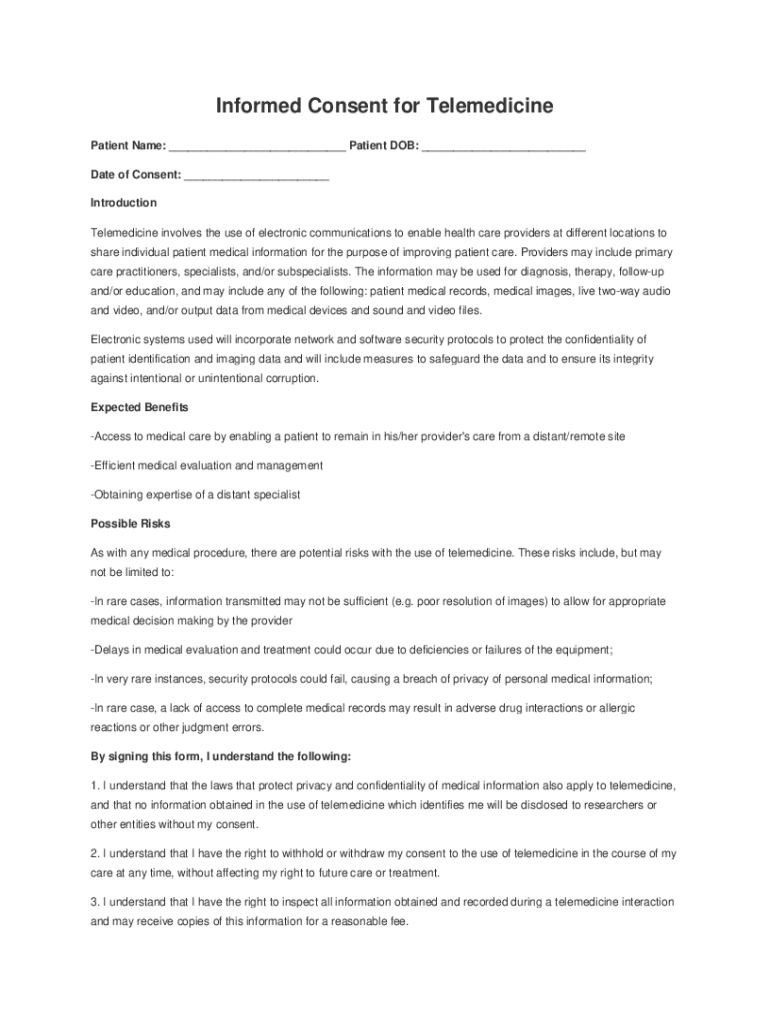 Informed Consent for Telemedicine

Patient Name: ___________________________ Patient DOB: _________________________

Date of Consent: ______________________

Introduction

Telemedicine involves the use of electronic communications to enable health care providers at different locations to share individual patient medical information for the purpose of improving patient care. Providers may include primary care practitioners, specialists, and/or subspecialists. The information may be used for diagnosis, therapy, follow-up and/or education, and may include any of the following: patient medical records, medical images, live two-way audio and video, and/or output data from medical devices and sound and video files.

Electronic systems used will incorporate network and software security protocols to protect the confidentiality of patient identification and imaging data and will include measures to safeguard the data and to ensure its integrity against intentional or unintentional corruption.

Expected Benefits

-Access to medical care by enabling a patient to remain in his/her provider's care from a distant/remote site

-Efficient medical evaluation and management

-Obtaining expertise of a distant specialist

Possible Risks

As with any medical procedure, there are potential risks with the use of telemedicine. These risks include, but may not be limited to:

-In rare cases, information transmitted may not be sufficient (e.g. poor resolution of images) to allow for appropriate medical decision making by the provider

-Delays in medical evaluation and treatment could occur due to deficiencies or failures of the equipment;

-In very rare instances, security protocols could fail, causing a breach of privacy of personal medical information;

-In rare case, a lack of access to complete medical records may result in adverse drug interactions or allergic reactions or other judgment errors.

By signing this form, I understand the following:

1. I understand that the laws that protect privacy and confidentiality of medical information also apply to telemedicine, and that no information obtained in the use of telemedicine which identifies me will be disclosed to researchers or other entities without my consent.

2. I understand that I have the right to withhold or withdraw my consent to the use of telemedicine in the course of my care at any time, without affecting my right to future care or treatment.

3. I understand that I have the right to inspect all information obtained and recorded during a telemedicine interaction and may receive copies of this information for a reasonable fee.